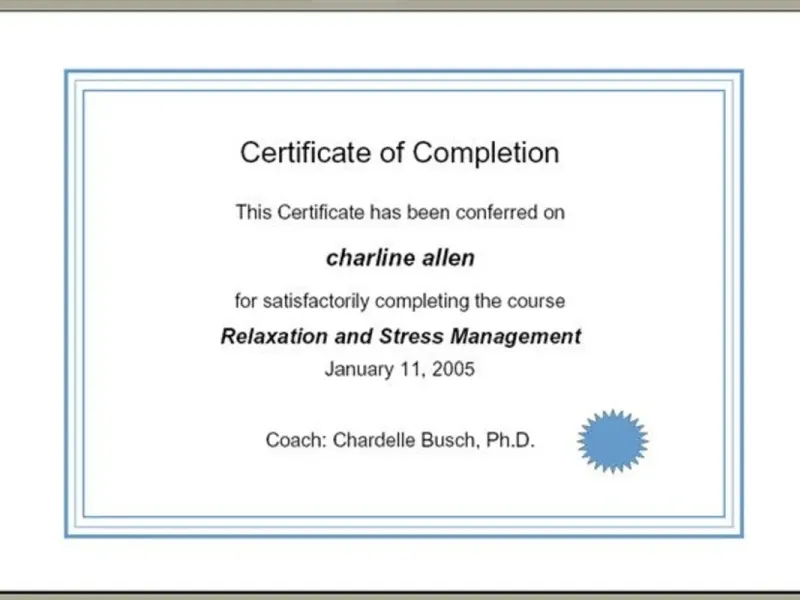 Certificate of Completion

This Certificate has been conferred on

charline allen

for satisfactorily completing the course

Relaxation and Stress Management

January 11, 2005

Coach: Chardelle Busch, Ph.D.